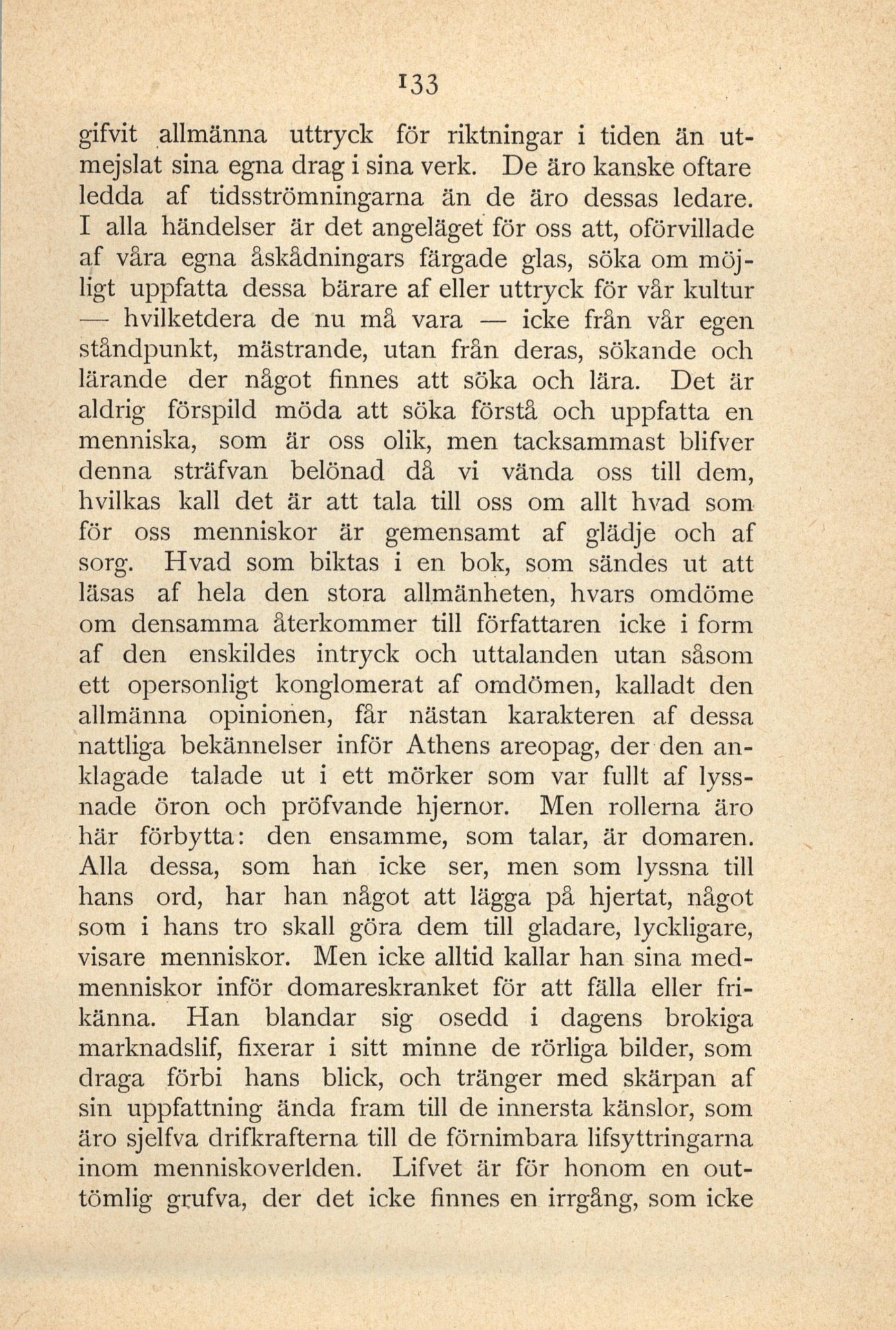 133

gifvit allmänna uttryck för riktningar i tiden än utmejslat sina egna drag i sina verk. De äro kanske oftare ledda af tidsströmningarna än de äro dessas ledare. I alla händelser är det angeläget för oss att, oförvillade af våra egna åskådningars färgade glas, söka om möjligt uppfatta dessa bärare af eller uttryck för vår kultur — hvilketdera de nu må vara — icke från vår egen ståndpunkt, mästrande, utan från deras, sökande och lärande der något finnes att söka och lära. Det är aldrig förspild möda att söka förstå och uppfatta en menniska, som är oss olik, men tacksammast blifver denna sträfvan belönad då vi vända oss till dem, hvilkas kall det är att tala till oss om allt hvad som för oss menniskor är gemensamt af glädje och af sorg. Hvad som biktas i en bok, som sändes ut att läsas af hela den stora allmänheten, hvars omdöme om densamma återkommer till författaren icke i form af den enskildes intryck och uttalanden utan såsom ett opersonligt konglomerat af omdömen, kalladt den allmänna opinionen, får nästan karakteren af dessa nattliga bekännelser inför Athens areopag, der den anklagade talade ut i ett mörker som var fullt af lyssnade öron och pröfvande hjernor. Men rollerna äro här förbytta: den ensamme, som talar, är domaren. Alla dessa, som han icke ser, men som lyssna till hans ord, har han något att lägga på hjertat, något som i hans tro skall göra dem till gladare, lyckligare, visare menniskor. Men icke alltid kallar han sina medmenniskor inför domareskranket för att fälla eller frikänna. Han blandar sig osedd i dagens brokiga marknadslif, fixerar i sitt minne de rörliga bilder, som draga förbi hans blick, och tränger med skärpan af sin uppfattning ända fram till de innersta känslor, som äro sjelfva drifkrafterna till de förnimbara lifsyttringarna inom menniskoverlden. Lifvet är för honom en outtömlig grufva, der det icke finnes en irrgång, som icke